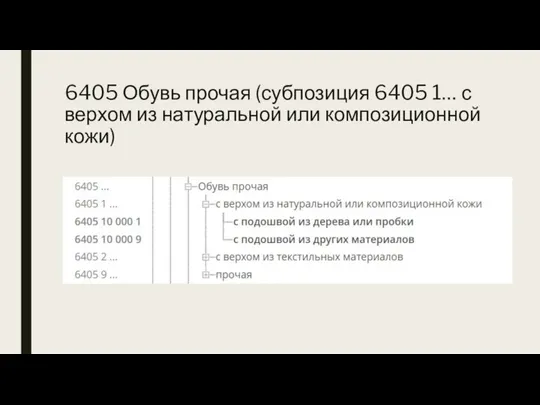 6405 Обувь прочая (субпозиция 6405 1… с верхом из натуральной или композиционной кожи)

| | |
|---|---|
| 6405 … | Обувь прочая |
| 6405 1 … | с верхом из натуральной или композиционной кожи |
| 6405 10 000 1 | с подошвой из дерева или пробки |
| 6405 10 000 9 | с подошвой из других материалов |
| 6405 2 … | с верхом из текстильных материалов |
| 6405 9 … | прочая |